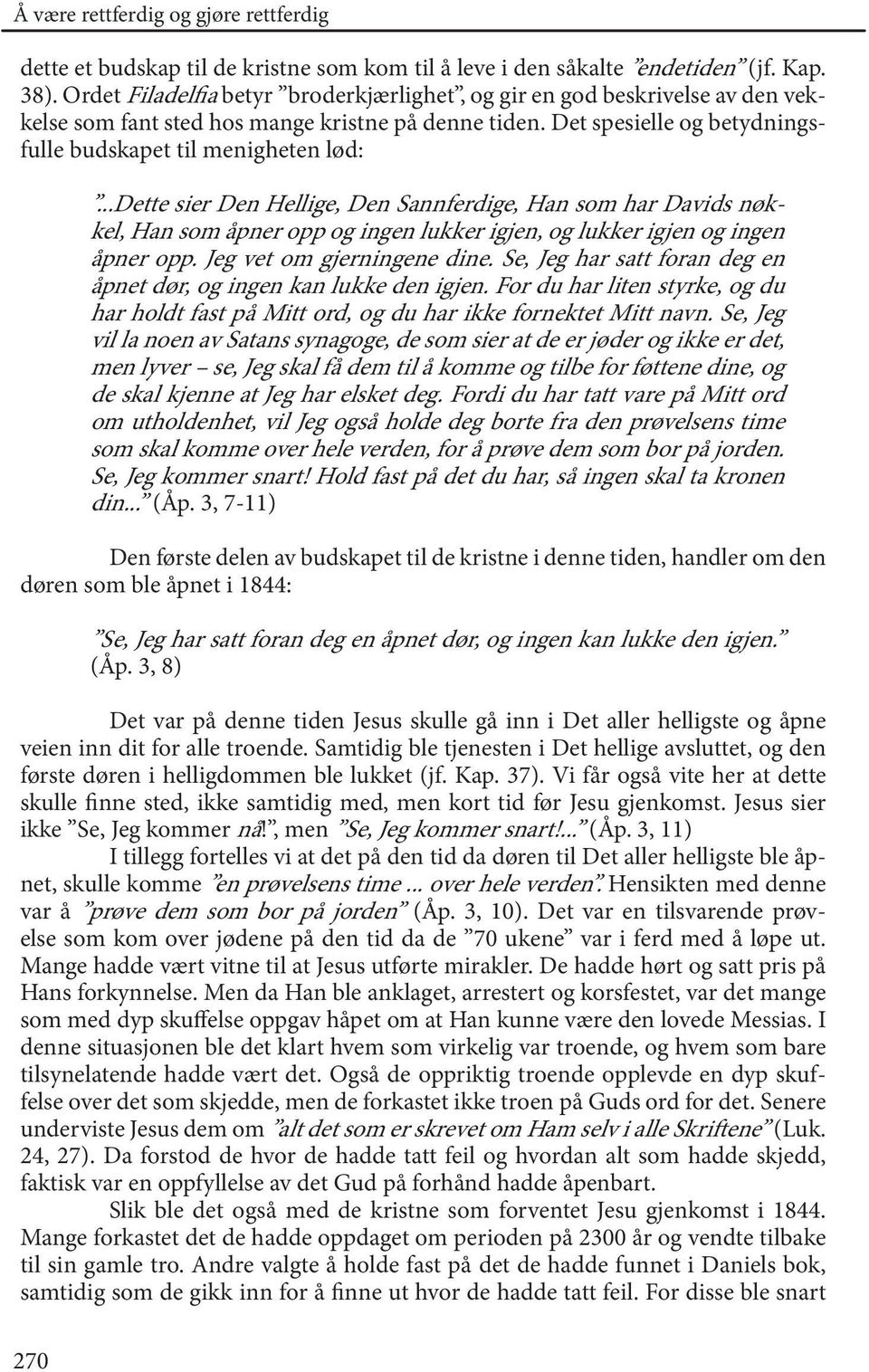 Å være rettferdig og gjøre rettferdig

dette et budskap til de kristne som kom til å leve i den såkalte ”endetiden” (jf. Kap. 38). Ordet Filadelfia betyr ”broderkjærlighet”, og gir en god beskrivelse av den vekkelse som fant sted hos mange kristne på denne tiden. Det spesielle og betydningsfulle budskapet til menigheten lød:

”...Dette sier Den Hellige, Den Sannferdige, Han som har Davids nøkkel, Han som åpner opp og ingen lukker igjen, og lukker igjen og ingen åpner opp. Jeg vet om gjerningene dine. Se, Jeg har satt foran deg en åpnet dør, og ingen kan lukke den igjen. For du har liten styrke, og du har holdt fast på Mitt ord, og du har ikke fornektet Mitt navn. Se, Jeg vil la noen av Satans synagoge, de som sier at de er jøder og ikke er det, men lyver – se, Jeg skal få dem til å komme og tilbe for føttene dine, og de skal kjenne at Jeg har elsket deg. Fordi du har tatt vare på Mitt ord om utholdenhet, vil Jeg også holde deg borte fra den prøvelsens time som skal komme over hele verden, for å prøve dem som bor på jorden. Se, Jeg kommer snart! Hold fast på det du har, så ingen skal ta kronen din...” (Åp. 3, 7-11)

Den første delen av budskapet til de kristne i denne tiden, handler om den døren som ble åpnet i 1844:

”Se, Jeg har satt foran deg en åpnet dør, og ingen kan lukke den igjen.” (Åp. 3, 8)

Det var på denne tiden Jesus skulle gå inn i Det aller helligste og åpne veien inn dit for alle troende. Samtidig ble tjenesten i Det hellige avsluttet, og den første døren i helligdommen ble lukket (jf. Kap. 37). Vi får også vite her at dette skulle finne sted, ikke samtidig med, men kort tid før Jesu gjenkomst. Jesus sier ikke ”Se, Jeg kommer nå!”, men ”Se, Jeg kommer snart!...” (Åp. 3, 11)

I tillegg fortelles vi at det på den tid da døren til Det aller helligste ble åpnet, skulle komme ”en prøvelsens time ... over hele verden”. Hensikten med denne var å ”prøve dem som bor på jorden” (Åp. 3, 10). Det var en tilsvarende prøvelse som kom over jødene på den tid da de ”70 ukene” var i ferd med å løpe ut. Mange hadde vært vitne til at Jesus utførte mirakler. De hadde hørt og satt pris på Hans forkynnelse. Men da Han ble anklaget, arrestert og korsfestet, var det mange som med dyp skuffelse oppgav håpet om at Han kunne være den lovede Messias. I denne situasjonen ble det klart hvem som virkelig var troende, og hvem som bare tilsynelatende hadde vært det. Også de oppriktig troende opplevde en dyp skuffelse over det som skjedde, men de forkastet ikke troen på Guds ord for det. Senere underviste Jesus dem om ”alt det som er skrevet om Ham selv i alle Skriftene” (Luk. 24, 27). Da forstod de hvor de hadde tatt feil og hvordan alt som hadde skjedd, faktisk var en oppfyllelse av det Gud på forhånd hadde åpenbart.

Slik ble det også med de kristne som forventet Jesu gjenkomst i 1844. Mange forkastet det de hadde oppdaget om perioden på 2300 år og vendte tilbake til sin gamle tro. Andre valgte å holde fast på det de hadde funnet i Daniels bok, samtidig som de gikk inn for å finne ut hvor de hadde tatt feil. For disse ble snart

270